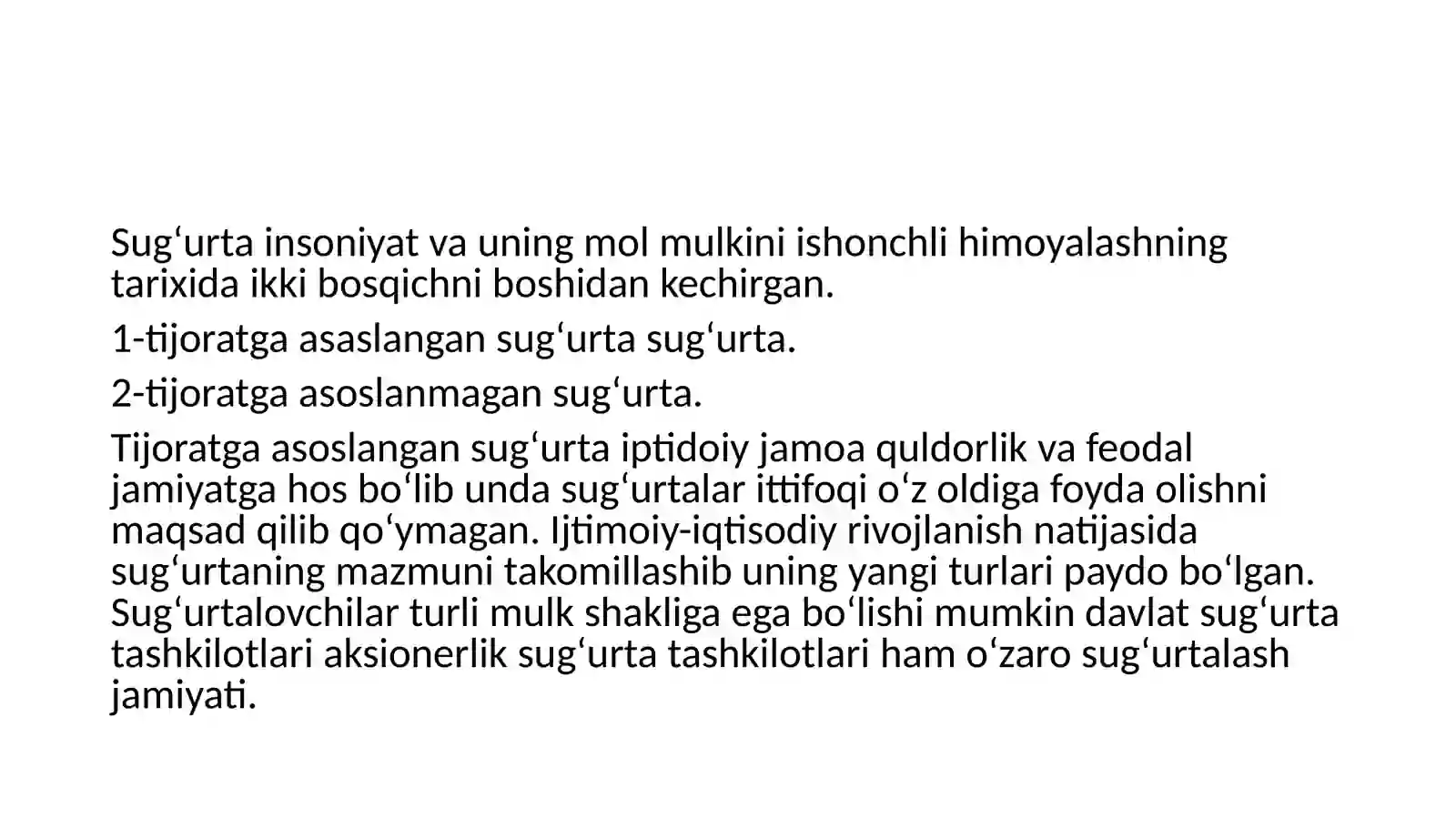 Sug'urta insoniyat va uning mol mulkini ishonchli himoyalashning tarixida ikki bosqichni boshidan kechirgan.

1-tijoratga asaslangan sug'urta sug'urta.

2-tijoratga asoslanmagan sug'urta.

Tijoratga asoslangan sug'urta iptidoiy jamoa quldorlik va feodal jamiyatga hos bo'lib unda sug'urtalar ittifoqi o'z oldiga foyda olishni maqsad qilib qo'ymagan. Ijtimoiy-iqtisodiy rivojlanish natijasida sug'urtaning mazmuni takomillashib uning yangi turlari paydo bo'lgan. Sug'urtalovchilar turli mulk shakliga ega bo'lishi mumkin davlat sug'urta tashkilotlari aksionerlik sug'urta tashkilotlari ham o'zaro sug'urtalash jamiyati.